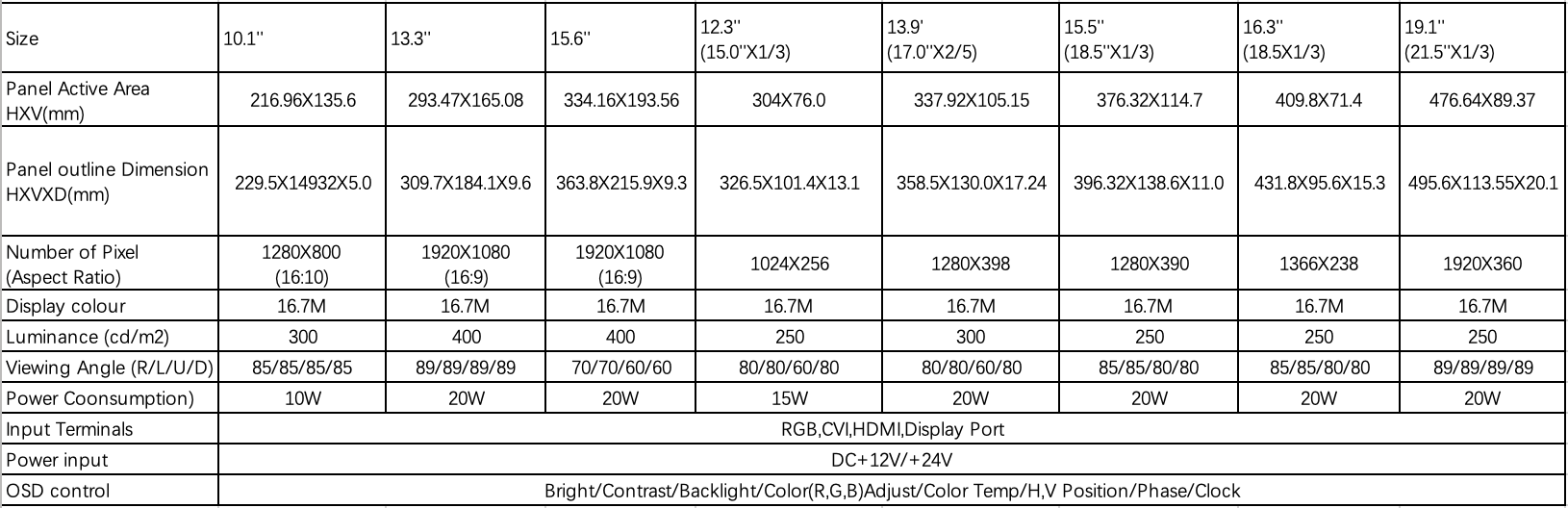 | Size | 10.1'' | 13.3'' | 15.6'' | 12.3'' (15.0''X1/3) | 13.9' (17.0''X2/5) | 15.5'' (18.5''X1/3) | 16.3'' (18.5X1/3) | 19.1'' (21.5''X1/3) |
|---|---|---|---|---|---|---|---|---|
| Panel Active Area HXV(mm) | 216.96X135.6 | 293.47X165.08 | 334.16X193.56 | 304X76.0 | 337.92X105.15 | 376.32X114.7 | 409.8X71.4 | 476.64X89.37 |
| Panel outline Dimension HXVXD(mm) | 229.5X14932X5.0 | 309.7X184.1X9.6 | 363.8X215.9X9.3 | 326.5X101.4X13.1 | 358.5X130.0X17.24 | 396.32X138.6X11.0 | 431.8X95.6X15.3 | 495.6X113.55X20.1 |
| Number of Pixel (Aspect Ratio) | 1280X800 (16:10) | 1920X1080 (16:9) | 1920X1080 (16:9) | 1024X256 | 1280X398 | 1280X390 | 1366X238 | 1920X360 |
| Display colour | 16.7M | 16.7M | 16.7M | 16.7M | 16.7M | 16.7M | 16.7M | 16.7M |
| Luminance (cd/m2) | 300 | 400 | 400 | 250 | 300 | 250 | 250 | 250 |
| Viewing Angle (R/L/U/D) | 85/85/85/85 | 89/89/89/89 | 70/70/60/60 | 80/80/60/80 | 80/80/60/80 | 85/85/80/80 | 85/85/80/80 | 89/89/89/89 |
| Power Coonsumption) | 10W | 20W | 20W | 15W | 20W | 20W | 20W | 20W |
| Input Terminals | RGB,CVI,HDMI,Display Port | | | | | | | |
| Power input | DC+12V/+24V | | | | | | | |
| OSD control | Bright/Contrast/Backlight/Color(R,G,B)Adjust/Color Temp/H,V Position/Phase/Clock | | | | | | | |